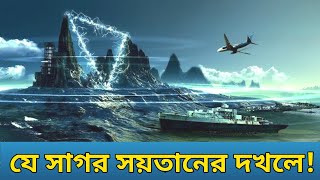 যে সাগর সয়তানের দখলে!